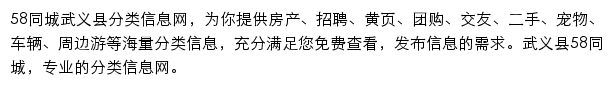 58同城武义县分类信息网，为你提供房产、招聘、黄页、团购、交友、二手、宠物、车辆、周边游等海量分类信息，充分满足您免费查看，发布信息的需求。武义县58同城，专业的分类信息网。